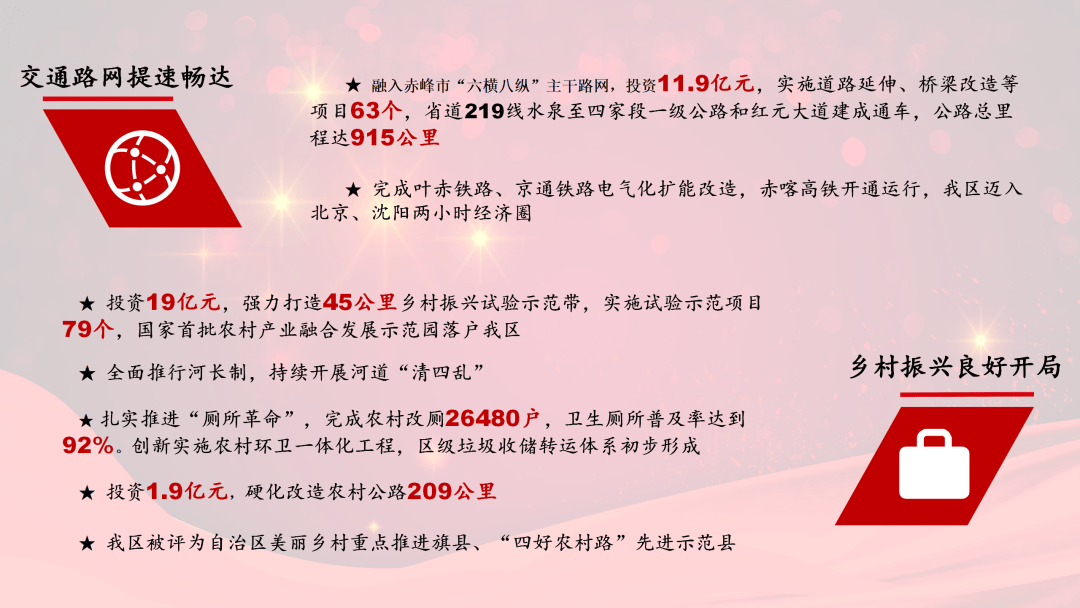 交通路网提速畅达

★ 融入赤峰市“六横八纵”主干路网，投资11.9亿元，实施道路延伸、桥梁改造等项目63个，省道219线水泉至四家段一级公路和红元大道建成通车，公路总里程达915公里

★ 完成叶赤铁路、京通铁路电气化扩能改造，赤喀高铁开通运行，我区迈入北京、沈阳两小时经济圈

★ 投资19亿元，强力打造45公里乡村振兴试验示范带，实施试验示范项目79个，国家首批农村产业融合发展示范园落户我区

★ 全面推行河长制，持续开展河道“清四乱”

★ 扎实推进“厕所革命”，完成农村改厕26480户，卫生厕所普及率达到92%。创新实施农村环卫一体化工程，区级垃圾收储转运体系初步形成

★ 投资1.9亿元，硬化改造农村公路209公里

★ 我区被评为自治区美丽乡村重点推进旗县、“四好农村路”先进示范县

乡村振兴良好开局